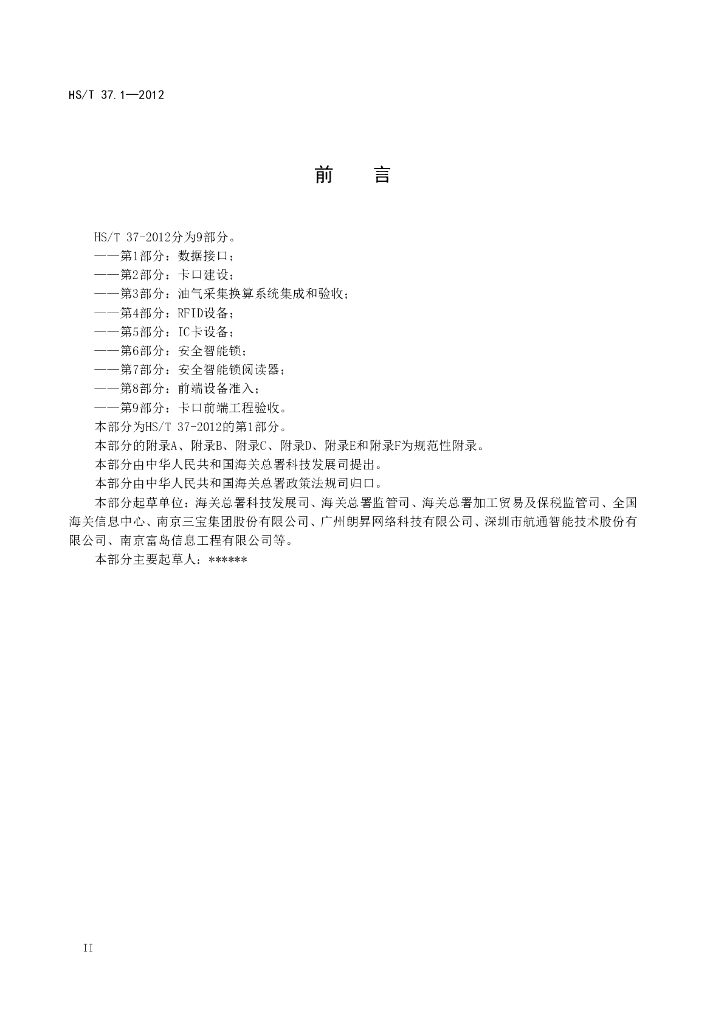 HS/T 37.1—2012

前　言

HS/T 37-2012分为9部分。
——第1部分：数据接口；
——第2部分：卡口建设；
——第3部分：油气采集换算系统集成和验收；
——第4部分：RFID设备；
——第5部分：IC卡设备；
——第6部分：安全智能锁；
——第7部分：安全智能锁阅读器；
——第8部分：前端设备准入；
——第9部分：卡口前端工程验收。
本部分为HS/T 37-2012的第1部分。
本部分的附录A、附录B、附录C、附录D、附录E和附录F为规范性附录。
本部分由中华人民共和国海关总署科技发展司提出。
本部分由中华人民共和国海关总署政策法规司归口。
本部分起草单位：海关总署科技发展司、海关总署监管司、海关总署加工贸易及保税监管司、全国海关信息中心、南京三宝集团股份有限公司、广州朗昇网络科技有限公司、深圳市航通智能技术股份有限公司、南京富岛信息工程有限公司等。
本部分主要起草人：******

II